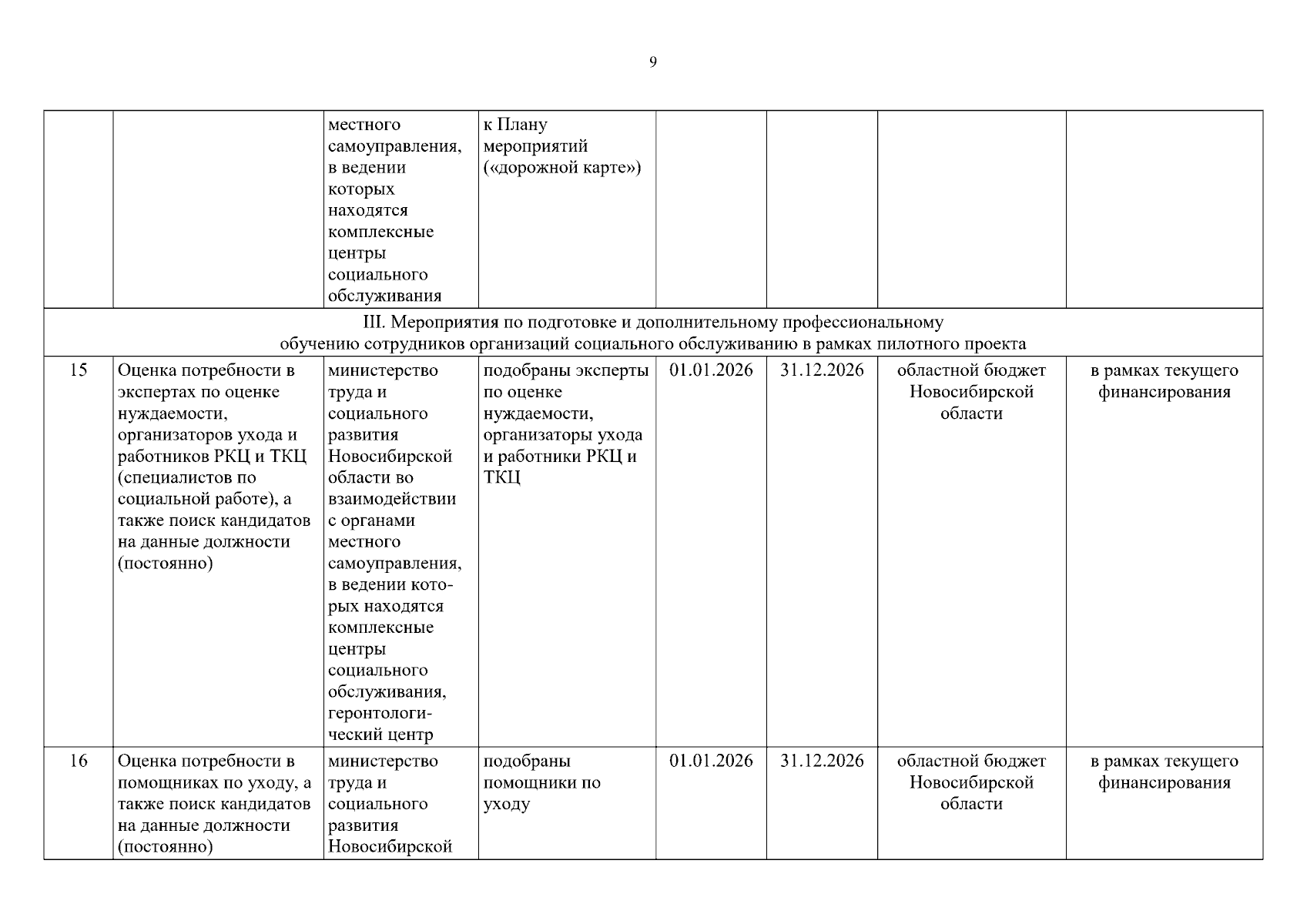 9

| | | | | | | | |
|---|---|---|---|---|---|---|---|
| | | местного самоуправления, в ведении которых находятся комплексные центры социального обслуживания | к Плану мероприятий («дорожной карте») | | | | |
| III. Мероприятия по подготовке и дополнительному профессиональному обучению сотрудников организаций социального обслуживанию в рамках пилотного проекта | | | | | | | |
| 15 | Оценка потребности в экспертах по оценке нуждаемости, организаторов ухода и работников РКЦ и ТКЦ (специалистов по социальной работе), а также поиск кандидатов на данные должности (постоянно) | министерство труда и социального развития Новосибирской области во взаимодействии с органами местного самоуправления, в ведении которых находятся комплексные центры социального обслуживания, геронтологический центр | подобраны эксперты по оценке нуждаемости, организаторы ухода и работники РКЦ и ТКЦ | 01.01.2026 | 31.12.2026 | областной бюджет Новосибирской области | в рамках текущего финансирования |
| 16 | Оценка потребности в помощниках по уходу, а также поиск кандидатов на данные должности (постоянно) | министерство труда и социального развития Новосибирской | подобраны помощники по уходу | 01.01.2026 | 31.12.2026 | областной бюджет Новосибирской области | в рамках текущего финансирования |